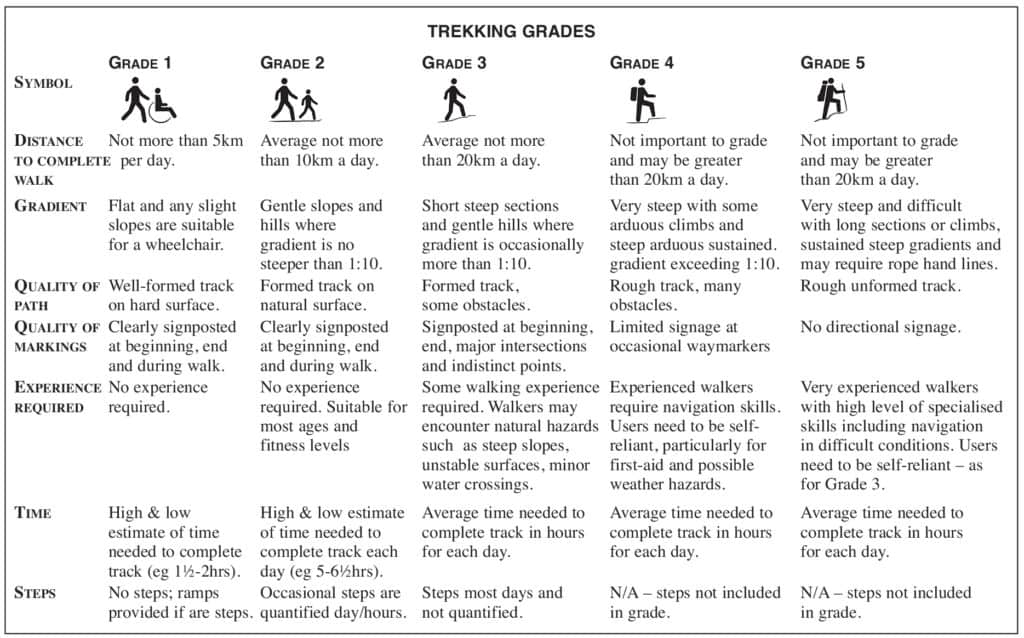 TREKKING GRADES

| | GRADE 1 | GRADE 2 | GRADE 3 | GRADE 4 | GRADE 5 |
|---|---|---|---|---|---|
| SYMBOL | | | | | |
| DISTANCE TO COMPLETE WALK | Not more than 5km per day. | Average not more than 10km a day. | Average not more than 20km a day. | Not important to grade and may be greater than 20km a day. | Not important to grade and may be greater than 20km a day. |
| GRADIENT | Flat and any slight slopes are suitable for a wheelchair. | Gentle slopes and hills where gradient is no steeper than 1:10. | Short steep sections and gentle hills where gradient is occasionally more than 1:10. | Very steep with some arduous climbs and steep arduous sustained. gradient exceeding 1:10. | Very steep and difficult with long sections or climbs, sustained steep gradients and may require rope hand lines. |
| QUALITY OF PATH | Well-formed track on hard surface. | Formed track on natural surface. | Formed track, some obstacles. | Rough track, many obstacles. | Rough unformed track. |
| QUALITY OF MARKINGS | Clearly signposted at beginning, end and during walk. | Clearly signposted at beginning, end and during walk. | Signposted at beginning, end, major intersections and indistinct points. | Limited signage at occasional waymarkers | No directional signage. |
| EXPERIENCE REQUIRED | No experience required. | No experience required. Suitable for most ages and fitness levels | Some walking experience required. Walkers may encounter natural hazards such as steep slopes, unstable surfaces, minor water crossings. | Experienced walkers require navigation skills. Users need to be self-reliant, particularly for first-aid and possible weather hazards. | Very experienced walkers with high level of specialised skills including navigation in difficult conditions. Users need to be self-reliant – as for Grade 3. |
| TIME | High & low estimate of time needed to complete track (eg 1½-2hrs). | High & low estimate of time needed to complete track each day (eg 5-6½hrs). | Average time needed to complete track in hours for each day. | Average time needed to complete track in hours for each day. | Average time needed to complete track in hours for each day. |
| STEPS | No steps; ramps provided if are steps. | Occasional steps are quantified day/hours. | Steps most days and not quantified. | N/A – steps not included in grade. | N/A – steps not included in grade. |